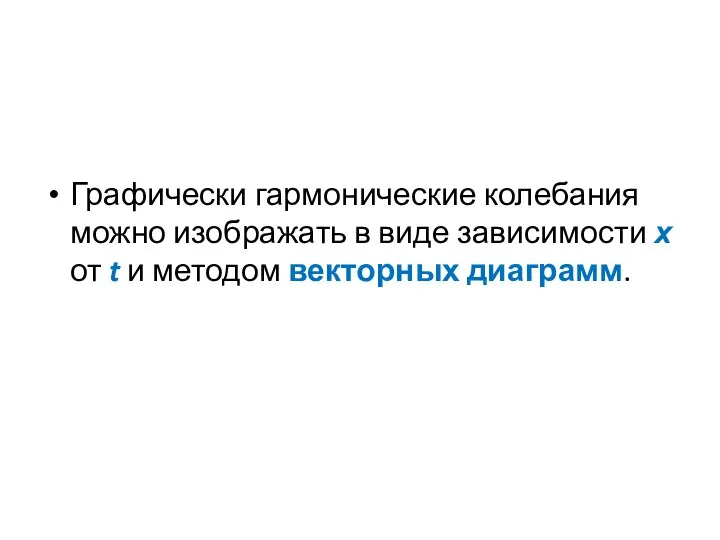 • Графически гармонические колебания можно изображать в виде зависимости $x$ от $t$ и методом векторных диаграмм.